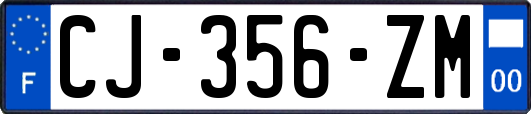 F
CJ-356-ZM
00